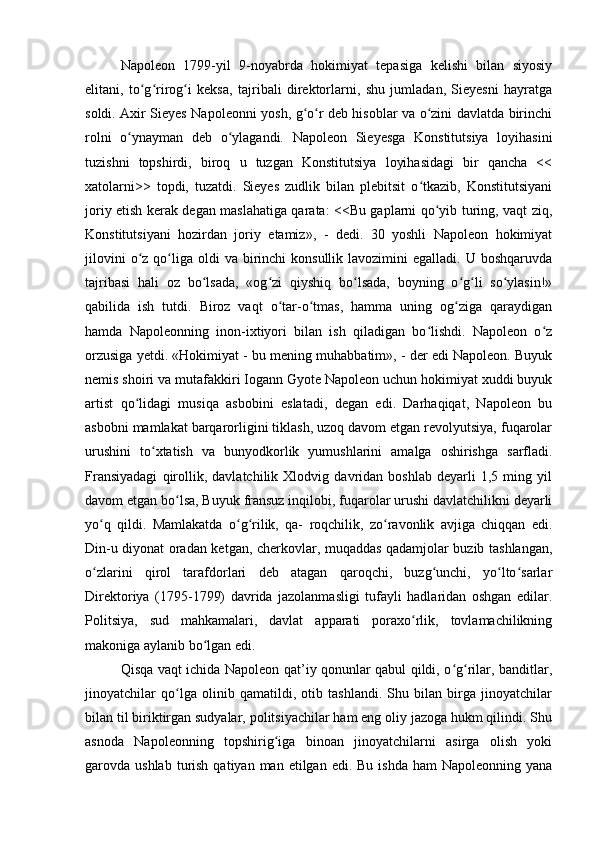 Napoleon 1799-yil 9-noyabrda hokimiyat tepasiga kelishi bilan siyosiy elitani, to‘g‘rirog‘i keksa, tajribali direktorlarni, shu jumladan, Sieyesni hayratga soldi. Axir Sieyes Napoleonni yosh, g‘o‘r deb hisoblar va o‘zini davlatda birinchi rolni o‘ynayman deb o‘ylagandi. Napoleon Sieyesga Konstitutsiya loyihasini tuzishni topshirdi, biroq u tuzgan Konstitutsiya loyihasidagi bir qancha << xatolarni>> topdi, tuzatdi. Sieyes zudlik bilan plebitsit o‘tkazib, Konstitutsiyani joriy etish kerak degan maslahatiga qarata: <<Bu gaplarni qo‘yib turing, vaqt ziq, Konstitutsiyani hozirdan joriy etamiz», - dedi. 30 yoshli Napoleon hokimiyat jilovini o‘z qo‘liga oldi va birinchi konsullik lavozimini egalladi. U boshqaruvda tajribasi hali oz bo‘lsada, «og‘zi qiyshiq bo‘lsada, boyning o‘g‘li so‘ylasin!» qabilida ish tutdi. Biroz vaqt o‘tar-o‘tmas, hamma uning og‘ziga qaraydigan hamda Napoleonning inon-ixtiyori bilan ish qiladigan bo‘lishdi. Napoleon o‘z orzusiga yetdi. «Hokimiyat - bu mening muhabbatim», - der edi Napoleon. Buyuk nemis shoiri va mutafakkiri Iogann Gyote Napoleon uchun hokimiyat xuddi buyuk artist qo‘lidagi musiqa asbobini eslatadi, degan edi. Darhaqiqat, Napoleon bu asbobni mamlakat barqarorligini tiklash, uzoq davom etgan revolyutsiya, fuqarolar urushini to‘xtatish va bunyodkorlik yumushlarini amalga oshirishga sarfladi. Fransiyadagi qirollik, davlatchilik Xlodvig davridan boshlab deyarli 1,5 ming yil davom etgan bo‘lsa, Buyuk fransuz inqilobi, fuqarolar urushi davlatchilikni deyarli yo‘q qildi. Mamlakatda o‘g‘rilik, qa- roqchilik, zo‘ravonlik avjiga chiqqan edi. Din-u diyonat oradan ketgan, cherkovlar, muqaddas qadamjolar buzib tashlangan, o‘zlarini qirol tarafdorlari deb atagan qaroqchi, buzg‘unchi, yo‘lto‘sarlar Direktoriya (1795-1799) davrida jazolanmasligi tufayli hadlaridan oshgan edilar. Politsiya, sud mahkamalari, davlat apparati poraxo‘rlik, tovlamachilikning makoniga aylanib bo‘lgan edi.

Qisqa vaqt ichida Napoleon qat’iy qonunlar qabul qildi, o‘g‘rilar, banditlar, jinoyatchilar qo‘lga olinib qamatildi, otib tashlandi. Shu bilan birga jinoyatchilar bilan til biriktirgan sudyalar, politsiyachilar ham eng oliy jazoga hukm qilindi. Shu asnoda Napoleonning topshirig‘iga binoan jinoyatchilarni asirga olish yoki garovda ushlab turish qatiyan man etilgan edi. Bu ishda ham Napoleonning yana